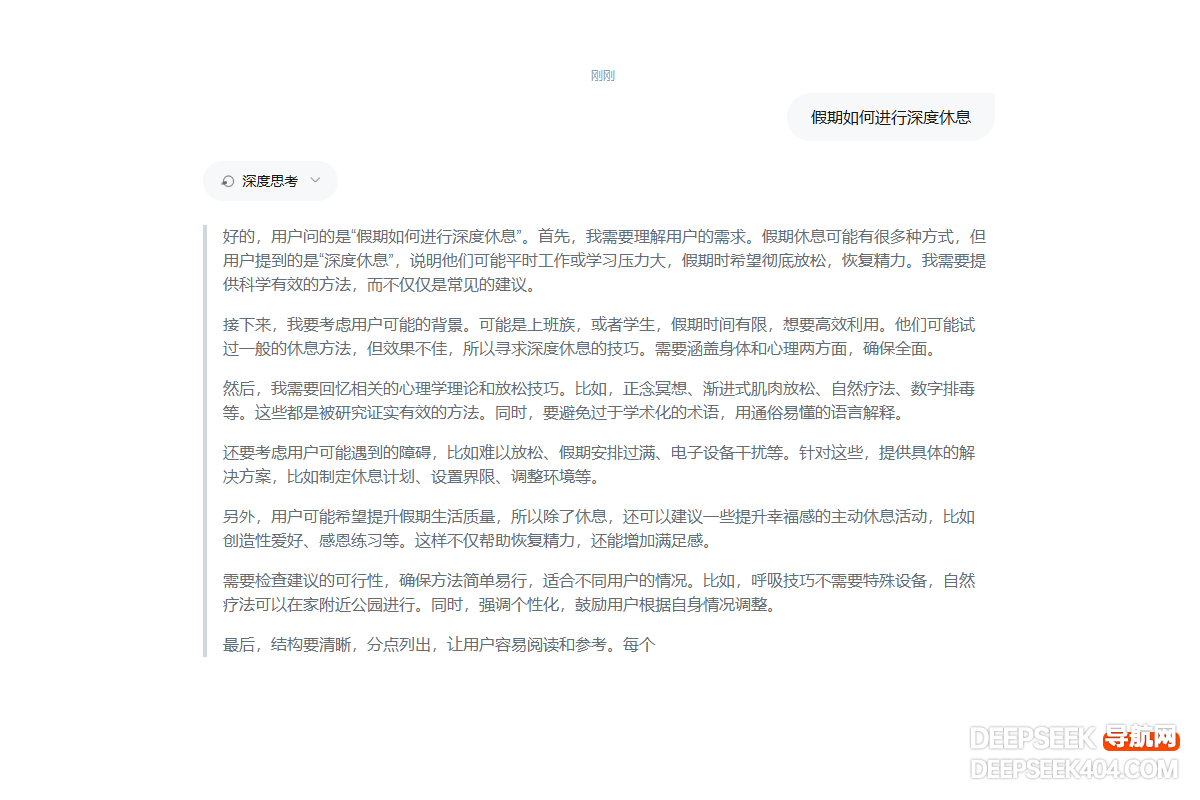 刚刚

假期如何进行深度休息

深度思考

好的，用户问的是“假期如何进行深度休息”。首先，我需要理解用户的需求。假期休息可能有很多种方式，但用户提到的是“深度休息”，说明他们可能平时工作或学习压力大，假期时希望彻底放松，恢复精力。我需要提供科学有效的方法，而不仅仅是常见的建议。

接下来，我要考虑用户可能的背景。可能是上班族，或者学生，假期时间有限，想要高效利用。他们可能试过一般的休息方法，但效果不佳，所以寻求深度休息的技巧。需要涵盖身体和心理两方面，确保全面。

然后，我需要回忆相关的心理学理论和放松技巧。比如，正念冥想、渐进式肌肉放松、自然疗法、数字排毒等。这些都是被研究证实有效的方法。同时，要避免过于学术化的术语，用通俗易懂的语言解释。

还要考虑用户可能遇到的障碍，比如难以放松、假期安排过满、电子设备干扰等。针对这些，提供具体的解决方案，比如制定休息计划、设置界限、调整环境等。

另外，用户可能希望提升假期生活质量，所以除了休息，还可以建议一些提升幸福感的主动休息活动，比如创造性爱好、感恩练习等。这样不仅帮助恢复精力，还能增加满足感。

需要检查建议的可行性，确保方法简单易行，适合不同用户的情况。比如，呼吸技巧不需要特殊设备，自然疗法可以在家附近公园进行。同时，强调个性化，鼓励用户根据自身情况调整。

最后，结构要清晰，分点列出，让用户容易阅读和参考。每个

DEEPSEEK 导航网
DEEPSEEK404.COM